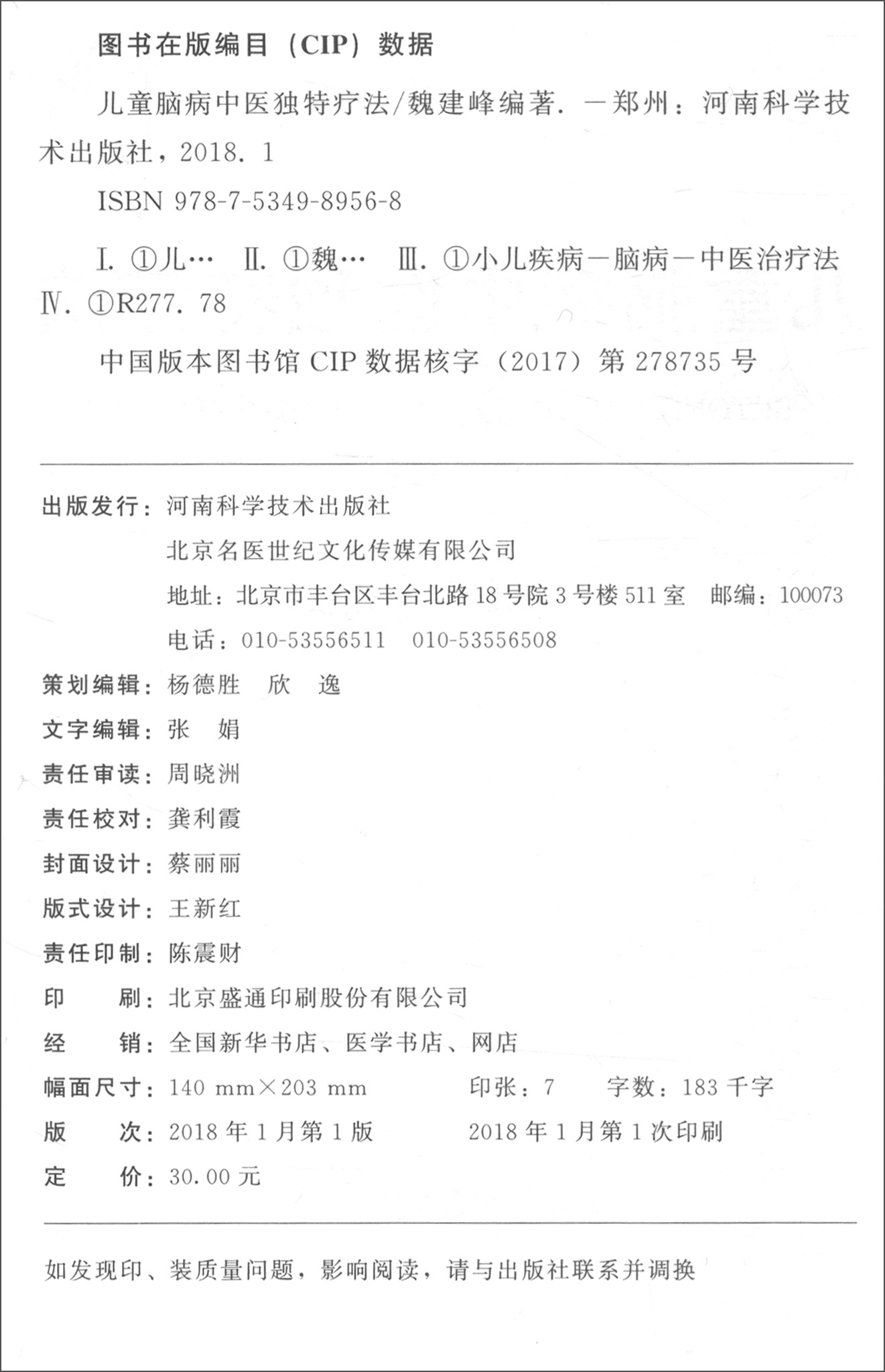 图书在版编目（CIP）数据

儿童脑病中医独特疗法/魏建峰编著．—郑州：河南科学技术出版社，2018．1

ISBN 978-7-5349-8956-8

Ⅰ．①儿…　Ⅱ．①魏…　Ⅲ．①小儿疾病—脑病—中医治疗法　Ⅳ．①R277．78

中国版本图书馆 CIP 数据核字（2017）第 278735 号

出版发行：河南科学技术出版社
北京名医世纪文化传媒有限公司
地址：北京市丰台区丰台北路 18 号院 3 号楼 511 室　邮编：100073
电话：010-53556511　010-53556508
策划编辑：杨德胜　欣　逸
文字编辑：张　娟
责任审读：周晓洲
责任校对：龚利霞
封面设计：蔡丽丽
版式设计：王新红
责任印制：陈震财
印　　刷：北京盛通印刷股份有限公司
经　　销：全国新华书店、医学书店、网店
幅面尺寸：140 mm×203 mm　印张：7　字数：183 千字
版　　次：2018 年 1 月第 1 版　2018 年 1 月第 1 次印刷
定　　价：30．00 元

如发现印、装质量问题，影响阅读，请与出版社联系并调换